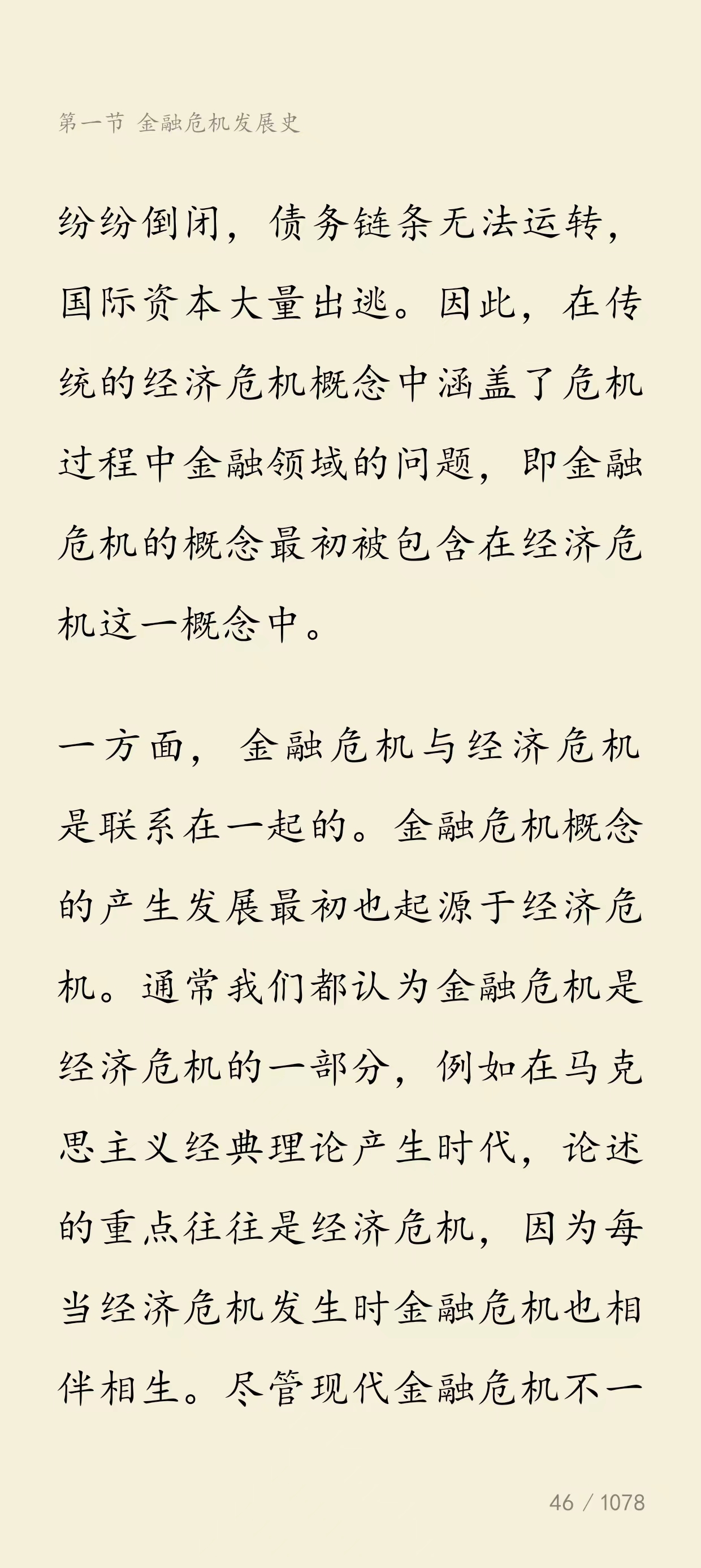 第一节 金融危机发展史

纷纷倒闭，债务链条无法运转，国际资本大量出逃。因此，在传统的经济危机概念中涵盖了危机过程中金融领域的问题，即金融危机的概念最初被包含在经济危机这一概念中。

一方面，金融危机与经济危机是联系在一起的。金融危机概念的产生发展最初也起源于经济危机。通常我们都认为金融危机是经济危机的一部分，例如在马克思主义经典理论产生时代，论述的重点往往是经济危机，因为每当经济危机发生时金融危机也相伴相生。尽管现代金融危机不一

46 / 1078